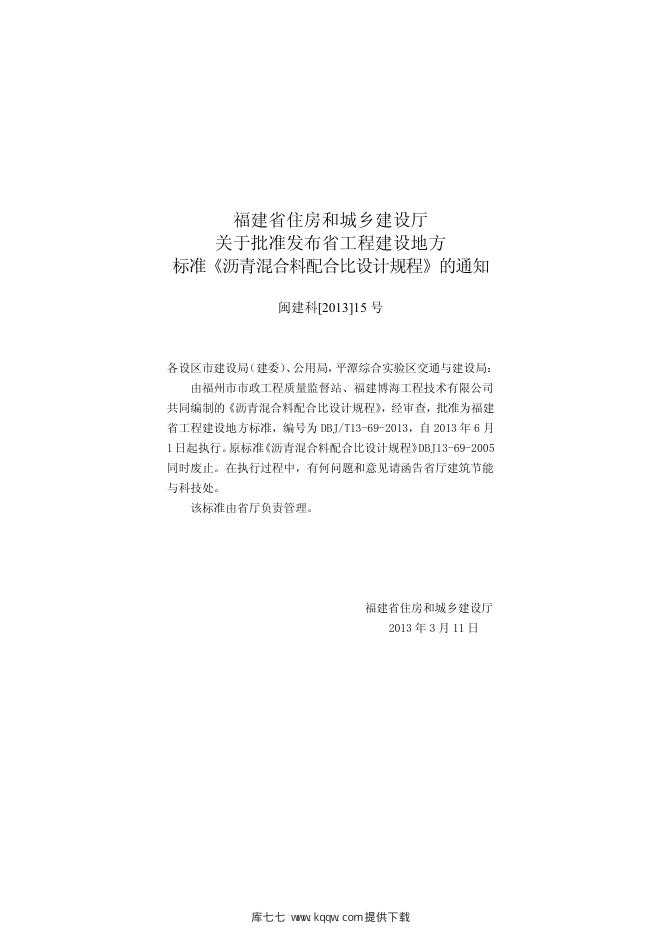 福建省住房和城乡建设厅
关于批准发布省工程建设地方
标准《沥青混合料配合比设计规程》的通知

闽建科[2013]15 号

各设区市建设局（建委）、公用局，平潭综合实验区交通与建设局：

由福州市市政工程质量监督站、福建博海工程技术有限公司共同编制的《沥青混合料配合比设计规程》，经审查，批准为福建省工程建设地方标准，编号为 DBJ/T13-69-2013，自 2013 年 6 月 1 日起执行。原标准《沥青混合料配合比设计规程》DBJ13-69-2005 同时废止。在执行过程中，有何问题和意见请函告省厅建筑节能与科技处。

该标准由省厅负责管理。

福建省住房和城乡建设厅
2013 年 3 月 11 日

库七七 www.kqqw.com提供下载